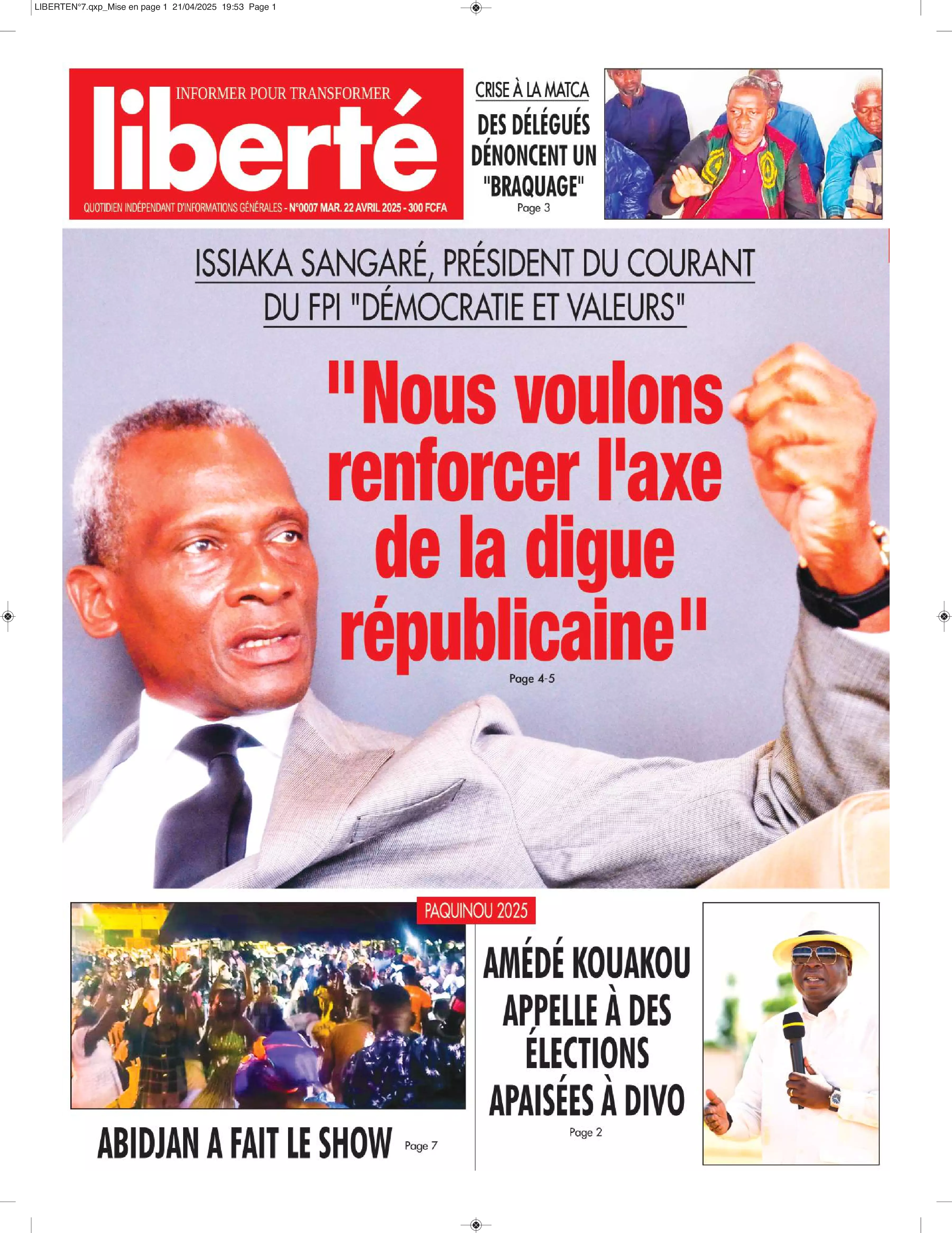 LIBERTEN°7.qxp_Mise en page 1 21/04/2025 19:53 Page 1

INFORMER POUR TRANSFORMER

liberté

QUOTIDIEN INDÉPENDANT D'INFORMATIONS GÉNÉRALES - N°0007 MAR. 22 AVRIL 2025 - 300 FCFA

CRISE À LA MATCA

DES DÉLÉGUÉS DÉNONCENT UN "BRAQUAGE"

Page 3

ISSIAKA SANGARÉ, PRÉSIDENT DU COURANT DU FPI "DÉMOCRATIE ET VALEURS"

"Nous voulons renforcer l'axe de la digue républicaine"

Page 4-5

PAQUINOU 2025

ABIDJAN A FAIT LE SHOW

Page 7

AMÉDÉ KOUAKOU APPELLE À DES ÉLECTIONS APAISÉES À DIVO

Page 2